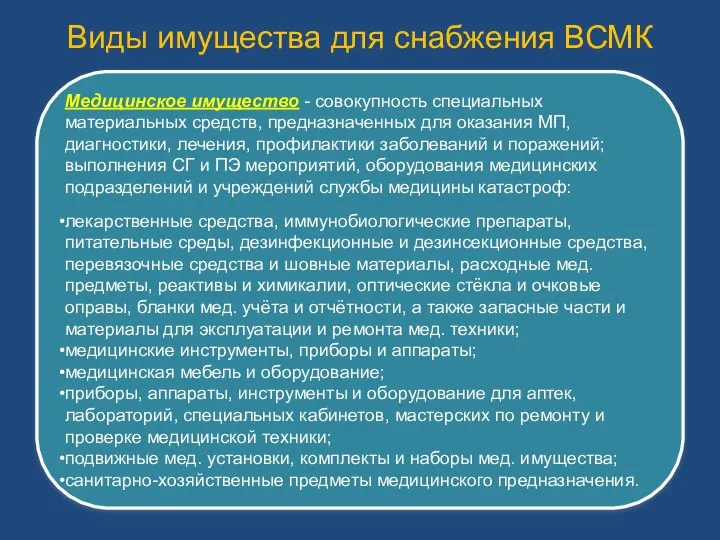 Виды имущества для снабжения ВСМК

Медицинское имущество - совокупность специальных материальных средств, предназначенных для оказания МП, диагностики, лечения, профилактики заболеваний и поражений; выполнения СГ и ПЭ мероприятий, оборудования медицинских подразделений и учреждений службы медицины катастроф:

•лекарственные средства, иммунобиологические препараты, питательные среды, дезинфекционные и дезинсекционные средства, перевязочные средства и шовные материалы, расходные мед. предметы, реактивы и химикалии, оптические стёкла и очковые оправы, бланки мед. учёта и отчётности, а также запасные части и материалы для эксплуатации и ремонта мед. техники;
•медицинские инструменты, приборы и аппараты;
•медицинская мебель и оборудование;
•приборы, аппараты, инструменты и оборудование для аптек, лабораторий, специальных кабинетов, мастерских по ремонту и проверке медицинской техники;
•подвижные мед. установки, комплекты и наборы мед. имущества;
•санитарно-хозяйственные предметы медицинского предназначения.